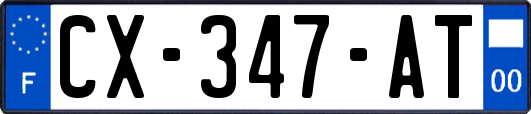 F
CX-347-AT
00